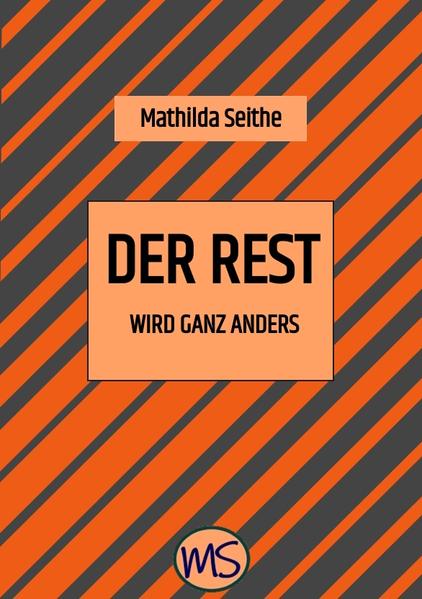 Mathilda Seithe

DER REST

WIRD GANZ ANDERS

MS